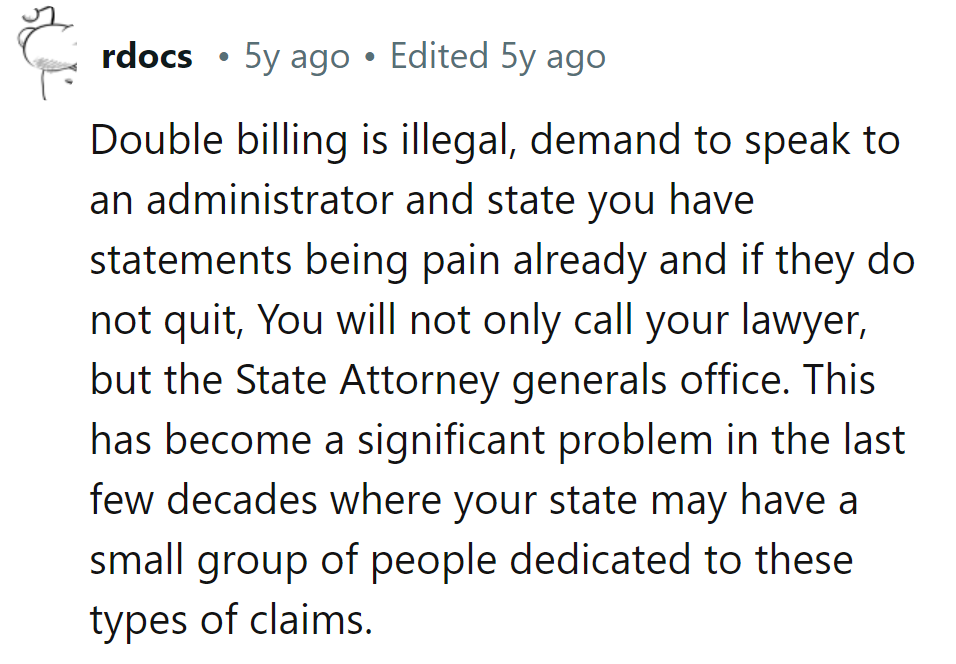 rdocs • 5y ago • Edited 5y ago

Double billing is illegal, demand to speak to an administrator and state you have statements being pain already and if they do not quit, You will not only call your lawyer, but the State Attorney generals office. This has become a significant problem in the last few decades where your state may have a small group of people dedicated to these types of claims.